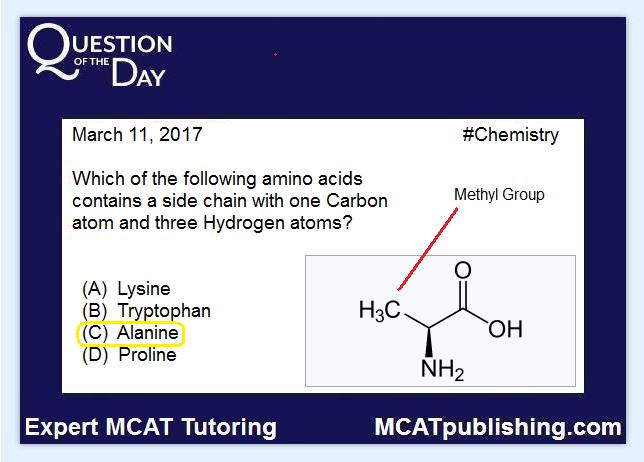 QUESTION OF THE DAY

March 11, 2017

#Chemistry

Which of the following amino acids contains a side chain with one Carbon atom and three Hydrogen atoms?

(A) Lysine
(B) Tryptophan
(C) Alanine
(D) Proline

Methyl Group

$H_3C$

O

OH

$NH_2$

Expert MCAT Tutoring

MCATpublishing.com